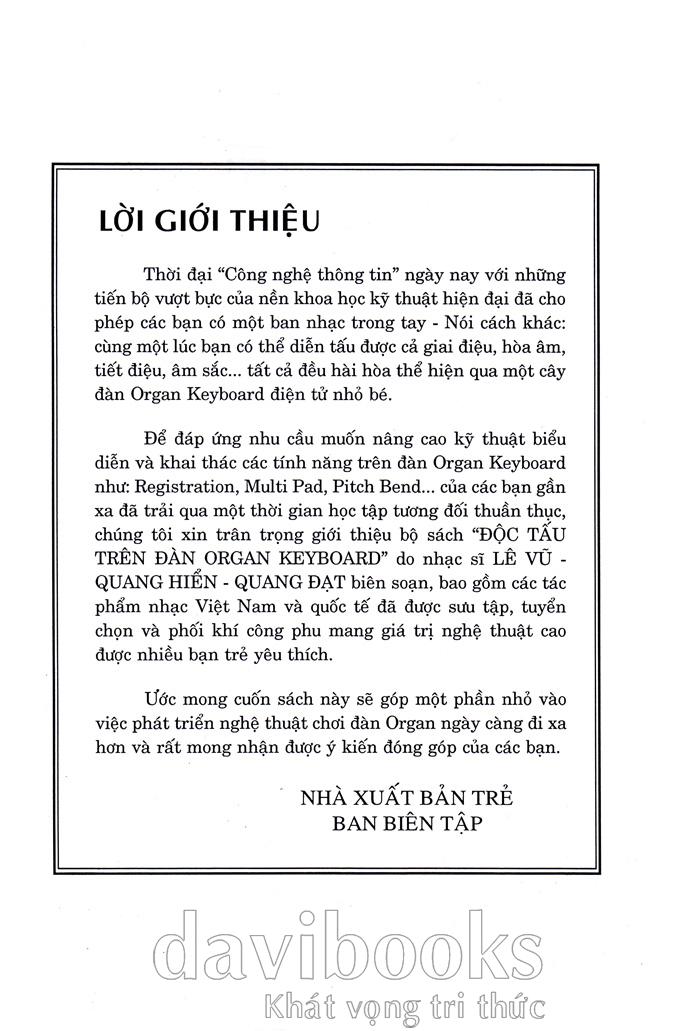 LỜI GIỚI THIỆU

Thời đại "Công nghệ thông tin" ngày nay với những tiến bộ vượt bực của nền khoa học kỹ thuật hiện đại đã cho phép các bạn có một ban nhạc trong tay - Nói cách khác: cùng một lúc bạn có thể diễn tấu được cả giai điệu, hòa âm, tiết điệu, âm sắc... tất cả đều hài hòa thể hiện qua một cây đàn Organ Keyboard điện tử nhỏ bé.

Để đáp ứng nhu cầu muốn nâng cao kỹ thuật biểu diễn và khai thác các tính năng trên đàn Organ Keyboard như: Registration, Multi Pad, Pitch Bend... của các bạn gần xa đã trải qua một thời gian học tập tương đối thuần thục, chúng tôi xin trân trọng giới thiệu bộ sách "ĐỘC TẤU TRÊN ĐÀN ORGAN KEYBOARD" do nhạc sĩ LÊ VŨ - QUANG HIỂN - QUANG ĐẠT biên soạn, bao gồm các tác phẩm nhạc Việt Nam và quốc tế đã được sưu tập, tuyển chọn và phối khí công phu mang giá trị nghệ thuật cao được nhiều bạn trẻ yêu thích.

Ước mong cuốn sách này sẽ góp một phần nhỏ vào việc phát triển nghệ thuật chơi đàn Organ ngày càng đi xa hơn và rất mong nhận được ý kiến đóng góp của các bạn.

NHÀ XUẤT BẢN TRẺ
BAN BIÊN TẬP

davibooks
Khát vọng tri thức